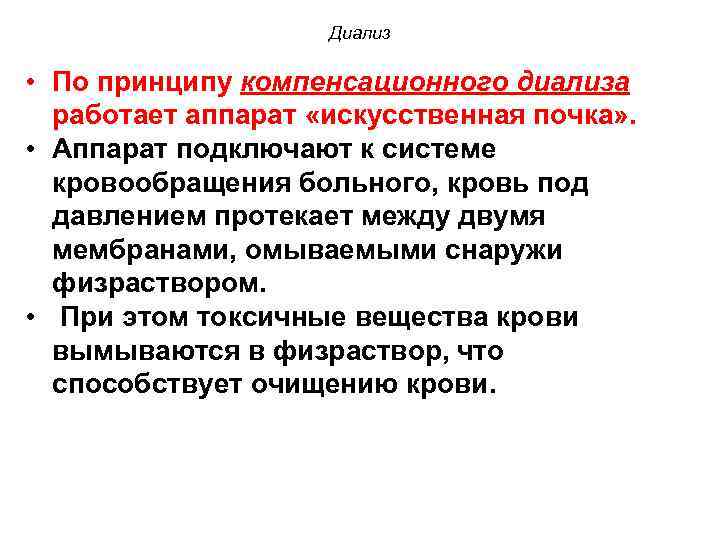 Диализ

• По принципу компенсационного диализа работает аппарат «искусственная почка».
• Аппарат подключают к системе кровообращения больного, кровь под давлением протекает между двумя мембранами, омываемыми снаружи физраствором.
• При этом токсичные вещества крови вымываются в физраствор, что способствует очищению крови.